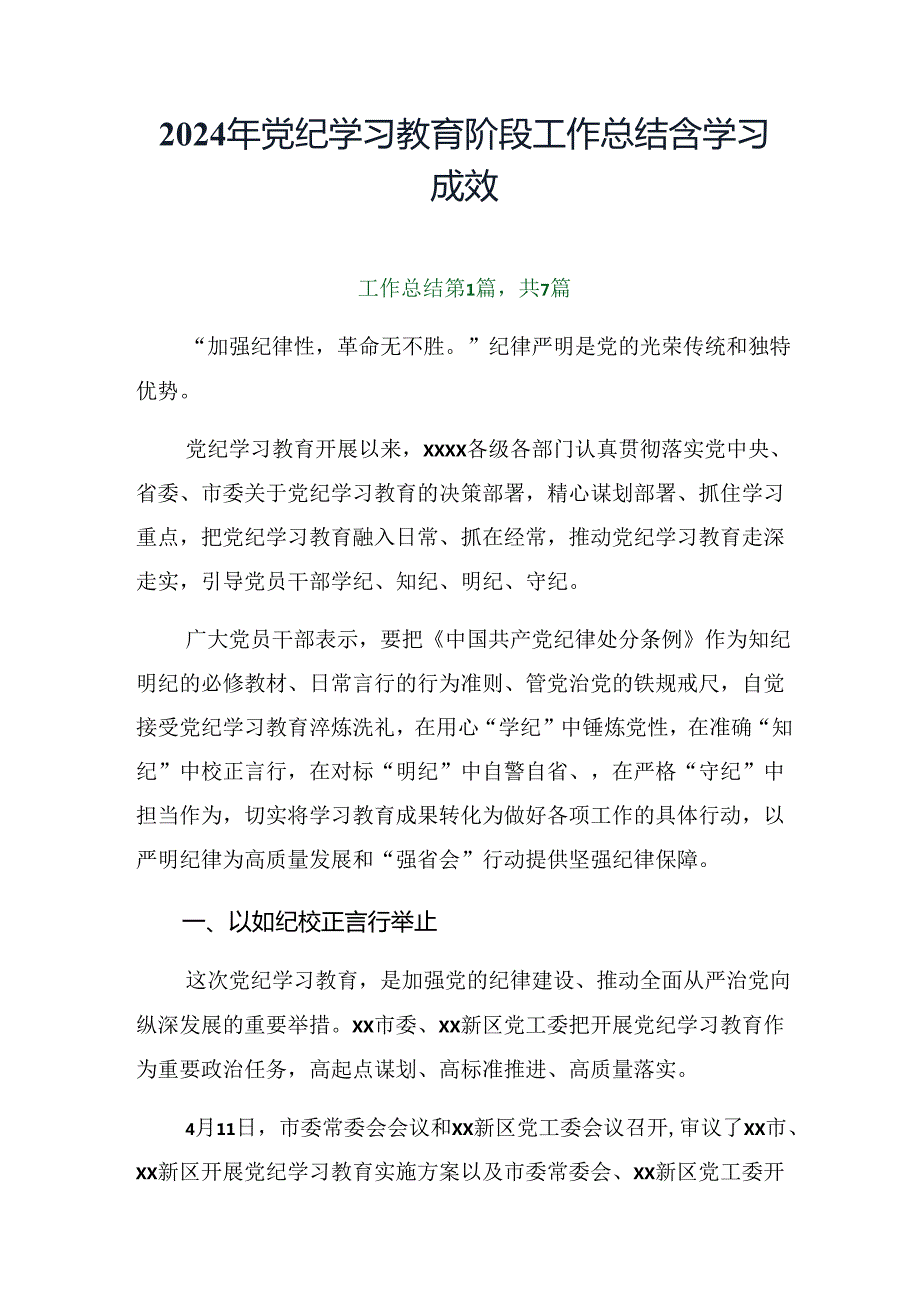 2024年党纪学习教育阶段工作总结含学习成效

工作总结第1篇，共7篇

“加强纪律性，革命无不胜。”纪律严明是党的光荣传统和独特优势。

党纪学习教育开展以来，xxxx各级各部门认真贯彻落实党中央、省委、市委关于党纪学习教育的决策部署，精心谋划部署、抓住学习重点，把党纪学习教育融入日常、抓在经常，推动党纪学习教育走深走实，引导党员干部学纪、知纪、明纪、守纪。

广大党员干部表示，要把《中国共产党纪律处分条例》作为知纪明纪的必修教材、日常言行的行为准则、管党治党的铁规戒尺，自觉接受党纪学习教育淬炼洗礼，在用心“学纪”中锤炼党性，在准确“知纪”中校正言行，在对标“明纪”中自警自省、，在严格“守纪”中担当作为，切实将学习教育成果转化为做好各项工作的具体行动，以严明纪律为高质量发展和“强省会”行动提供坚强纪律保障。

一、以如纪校正言行举止

这次党纪学习教育，是加强党的纪律建设、推动全面从严治党向纵深发展的重要举措。xx市委、xx新区党工委把开展党纪学习教育作为重要政治任务，高起点谋划、高标准推进、高质量落实。

4月11日，市委常委会会议和xx新区党工委会议召开，审议了xx市、xx新区开展党纪学习教育实施方案以及市委常委会、xx新区党工委开